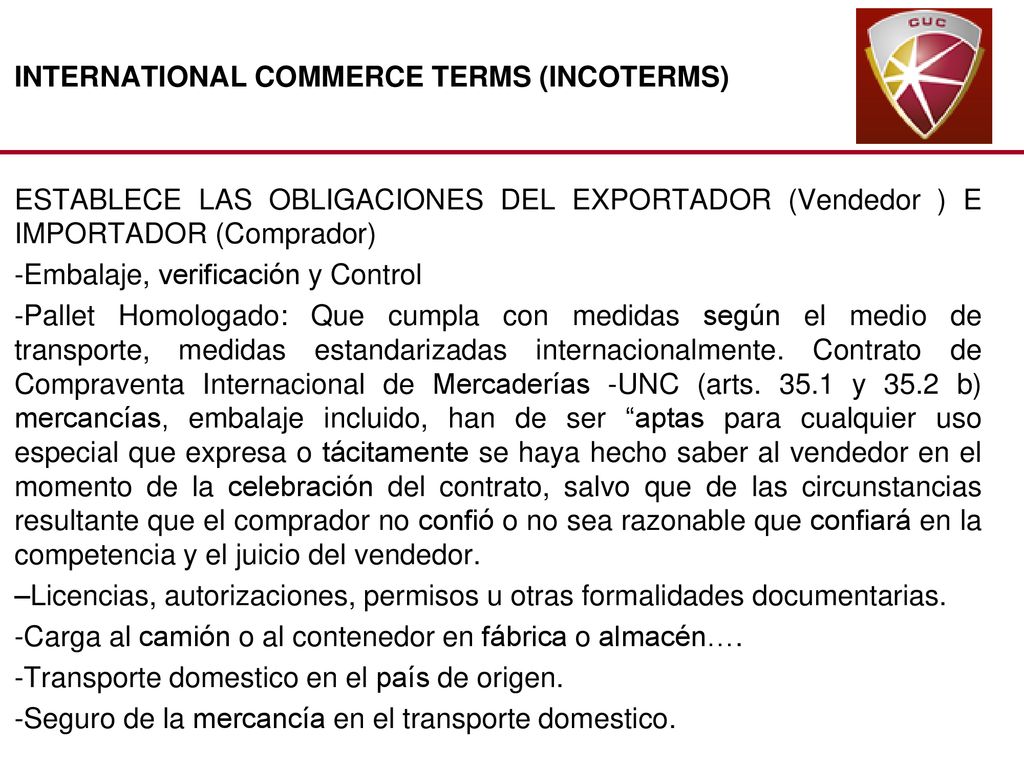 INTERNATIONAL COMMERCE TERMS (INCOTERMS)

CUC

ESTABLECE LAS OBLIGACIONES DEL EXPORTADOR (Vendedor ) E IMPORTADOR (Comprador)

-Embalaje, verificación y Control

-Pallet Homologado: Que cumpla con medidas según el medio de transporte, medidas estandarizadas internacionalmente. Contrato de Compraventa Internacional de Mercaderías -UNC (arts. 35.1 y 35.2 b) mercancías, embalaje incluido, han de ser “aptas para cualquier uso especial que expresa o tácitamente se haya hecho saber al vendedor en el momento de la celebración del contrato, salvo que de las circunstancias resultante que el comprador no confió o no sea razonable que confiará en la competencia y el juicio del vendedor.

–Licencias, autorizaciones, permisos u otras formalidades documentarias.

-Carga al camión o al contenedor en fábrica o almacén….

-Transporte domestico en el país de origen.

-Seguro de la mercancía en el transporte domestico.